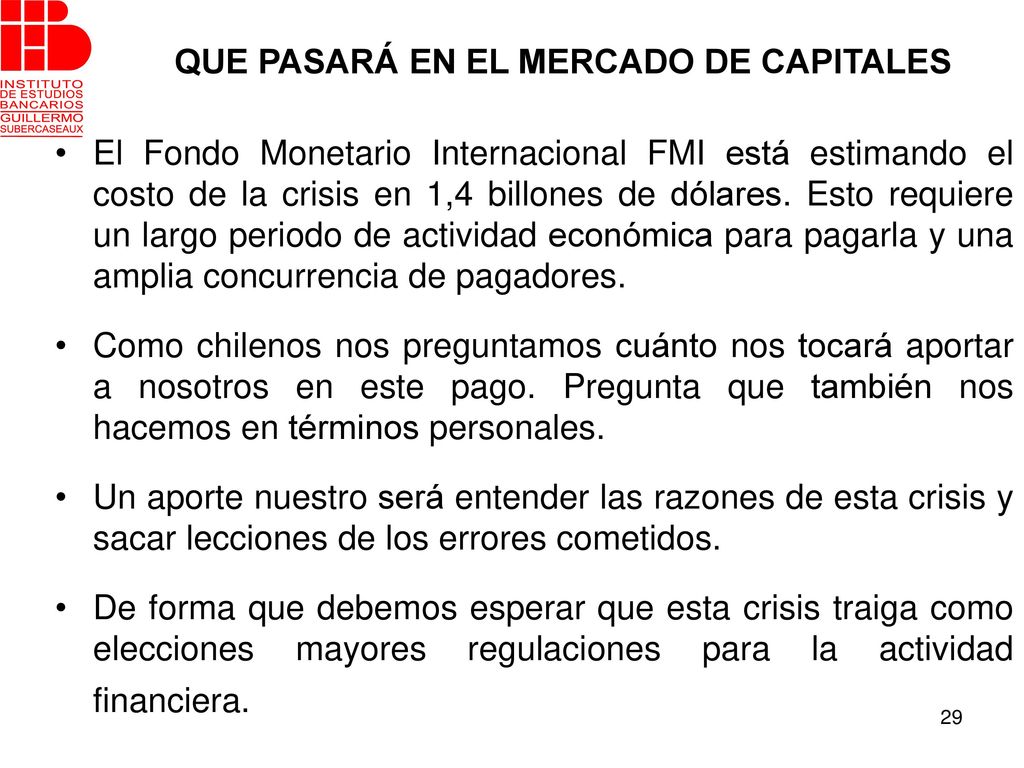 INSTITUTO DE ESTUDIOS BANCARIOS GUILLERMO SUBERCASEAUX

QUE PASARÁ EN EL MERCADO DE CAPITALES

• El Fondo Monetario Internacional FMI está estimando el costo de la crisis en 1,4 billones de dólares. Esto requiere un largo periodo de actividad económica para pagarla y una amplia concurrencia de pagadores.

• Como chilenos nos preguntamos cuánto nos tocará aportar a nosotros en este pago. Pregunta que también nos hacemos en términos personales.

• Un aporte nuestro será entender las razones de esta crisis y sacar lecciones de los errores cometidos.

• De forma que debemos esperar que esta crisis traiga como elecciones mayores regulaciones para la actividad financiera.

29